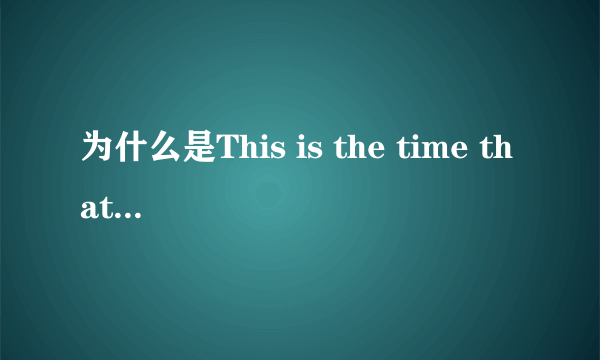 为什么是This is the time that...